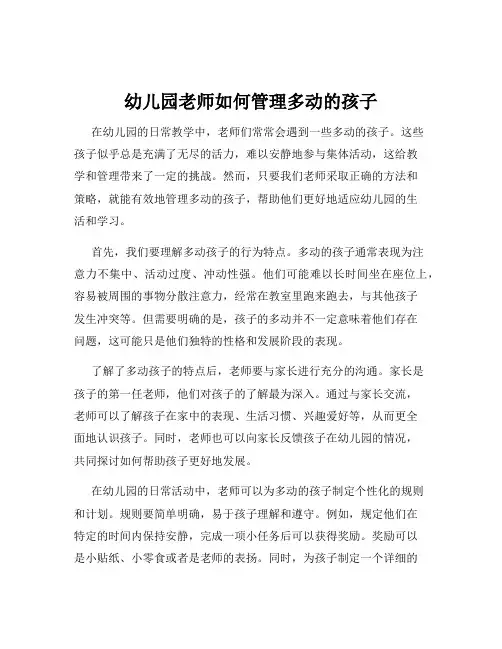 幼儿园老师如何管理多动的孩子

在幼儿园的日常教学中，老师们常常会遇到一些多动的孩子。这些孩子似乎总是充满了无尽的活力，难以安静地参与集体活动，这给教学和管理带来了一定的挑战。然而，只要我们老师采取正确的方法和策略，就能有效地管理多动的孩子，帮助他们更好地适应幼儿园的生活和学习。

首先，我们要理解多动孩子的行为特点。多动的孩子通常表现为注意力不集中、活动过度、冲动性强。他们可能难以长时间坐在座位上，容易被周围的事物分散注意力，经常在教室里跑来跑去，与其他孩子发生冲突等。但需要明确的是，孩子的多动并不一定意味着他们存在问题，这可能只是他们独特的性格和发展阶段的表现。

了解了多动孩子的特点后，老师要与家长进行充分的沟通。家长是孩子的第一任老师，他们对孩子的了解最为深入。通过与家长交流，老师可以了解孩子在家中的表现、生活习惯、兴趣爱好等，从而更全面地认识孩子。同时，老师也可以向家长反馈孩子在幼儿园的情况，共同探讨如何帮助孩子更好地发展。

在幼儿园的日常活动中，老师可以为多动的孩子制定个性化的规则和计划。规则要简单明确，易于孩子理解和遵守。例如，规定他们在特定的时间内保持安静，完成一项小任务后可以获得奖励。奖励可以是小贴纸、小零食或者是老师的表扬。同时，为孩子制定一个详细的